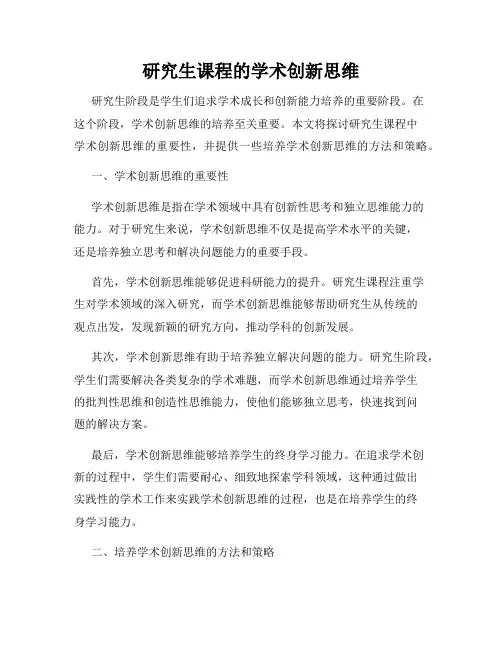 研究生课程的学术创新思维

研究生阶段是学生们追求学术成长和创新能力培养的重要阶段。在这个阶段，学术创新思维的培养至关重要。本文将探讨研究生课程中学术创新思维的重要性，并提供一些培养学术创新思维的方法和策略。

一、学术创新思维的重要性

学术创新思维是指在学术领域中具有创新性思考和独立思维能力的能力。对于研究生来说，学术创新思维不仅是提高学术水平的关键，还是培养独立思考和解决问题能力的重要手段。

首先，学术创新思维能够促进科研能力的提升。研究生课程注重学生对学术领域的深入研究，而学术创新思维能够帮助研究生从传统的观点出发，发现新颖的研究方向，推动学科的创新发展。

其次，学术创新思维有助于培养独立解决问题的能力。研究生阶段，学生们需要解决各类复杂的学术难题，而学术创新思维通过培养学生的批判性思维和创造性思维能力，使他们能够独立思考，快速找到问题的解决方案。

最后，学术创新思维能够培养学生的终身学习能力。在追求学术创新的过程中，学生们需要耐心、细致地探索学科领域，这种通过做出实践性的学术工作来实践学术创新思维的过程，也是在培养学生的终身学习能力。

二、培养学术创新思维的方法和策略